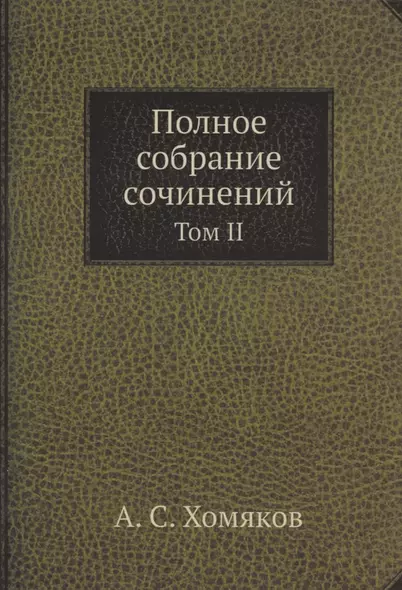 Полное собрание сочинений
Том II

А. С. Хомяков